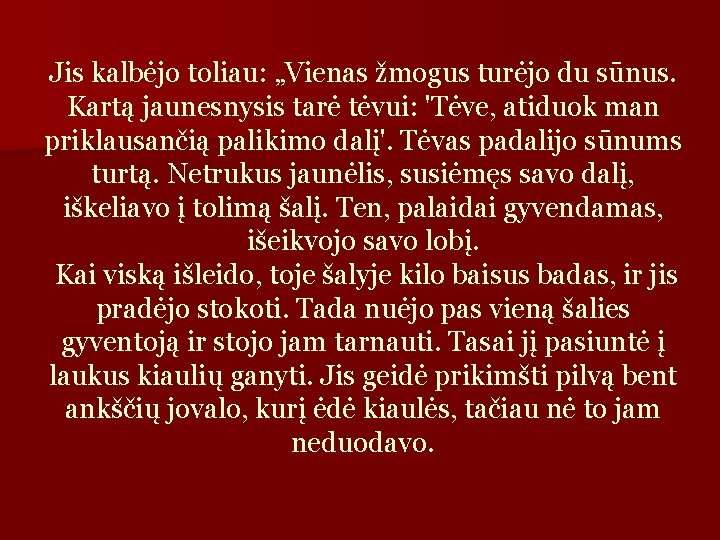 Jis kalbėjo toliau: „Vienas žmogus turėjo du sūnus. Kartą jaunesnysis tarė tėvui: 'Tėve, atiduok man priklausančią palikimo dalį'. Tėvas padalijo sūnums turtą. Netrukus jaunėlis, susiėmęs savo dalį, iškeliavo į tolimą šalį. Ten, palaidai gyvendamas, išeikvojo savo lobį.

Kai viską išleido, toje šalyje kilo baisus badas, ir jis pradėjo stokoti. Tada nuėjo pas vieną šalies gyventoją ir stojo jam tarnauti. Tasai jį pasiuntė į laukus kiaulių ganyti. Jis geidė prikimšti pilvą bent ankščių jovalo, kurį ėdė kiaulės, tačiau nė to jam neduodavo.